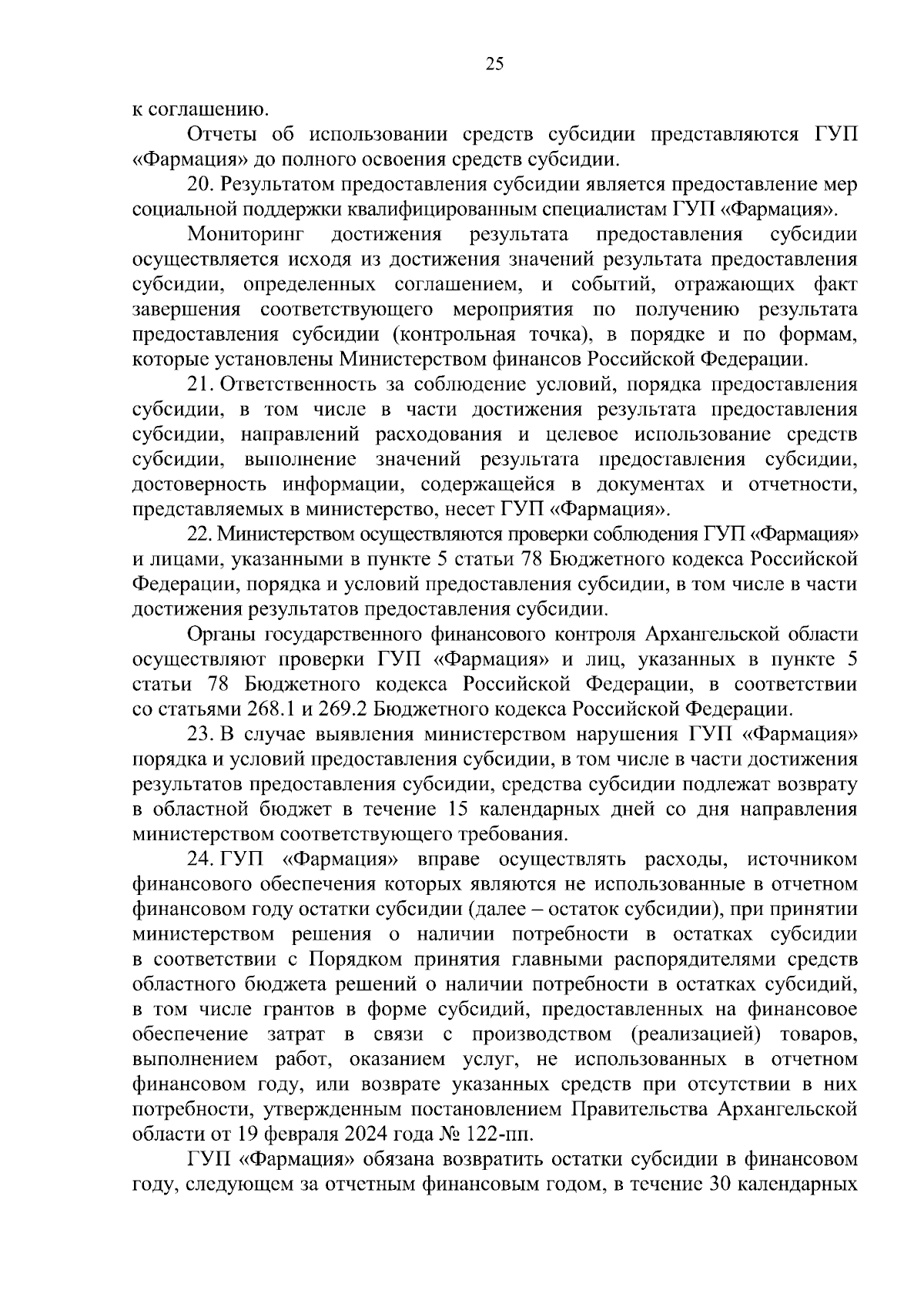 25

к соглашению.

Отчеты об использовании средств субсидии представляются ГУП «Фармация» до полного освоения средств субсидии.

20. Результатом предоставления субсидии является предоставление мер социальной поддержки квалифицированным специалистам ГУП «Фармация».

Мониторинг достижения результата предоставления субсидии осуществляется исходя из достижения значений результата предоставления субсидии, определенных соглашением, и событий, отражающих факт завершения соответствующего мероприятия по получению результата предоставления субсидии (контрольная точка), в порядке и по формам, которые установлены Министерством финансов Российской Федерации.

21. Ответственность за соблюдение условий, порядка предоставления субсидии, в том числе в части достижения результата предоставления субсидии, направлений расходования и целевое использование средств субсидии, выполнение значений результата предоставления субсидии, достоверность информации, содержащейся в документах и отчетности, представляемых в министерство, несет ГУП «Фармация».

22. Министерством осуществляются проверки соблюдения ГУП «Фармация» и лицами, указанными в пункте 5 статьи 78 Бюджетного кодекса Российской Федерации, порядка и условий предоставления субсидии, в том числе в части достижения результатов предоставления субсидии.

Органы государственного финансового контроля Архангельской области осуществляют проверки ГУП «Фармация» и лиц, указанных в пункте 5 статьи 78 Бюджетного кодекса Российской Федерации, в соответствии со статьями 268.1 и 269.2 Бюджетного кодекса Российской Федерации.

23. В случае выявления министерством нарушения ГУП «Фармация» порядка и условий предоставления субсидии, в том числе в части достижения результатов предоставления субсидии, средства субсидии подлежат возврату в областной бюджет в течение 15 календарных дней со дня направления министерством соответствующего требования.

24. ГУП «Фармация» вправе осуществлять расходы, источником финансового обеспечения которых являются не использованные в отчетном финансовом году остатки субсидии (далее – остаток субсидии), при принятии министерством решения о наличии потребности в остатках субсидии в соответствии с Порядком принятия главными распорядителями средств областного бюджета решений о наличии потребности в остатках субсидий, в том числе грантов в форме субсидий, предоставленных на финансовое обеспечение затрат в связи с производством (реализацией) товаров, выполнением работ, оказанием услуг, не использованных в отчетном финансовом году, или возврате указанных средств при отсутствии в них потребности, утвержденным постановлением Правительства Архангельской области от 19 февраля 2024 года № 122-пп.

ГУП «Фармация» обязана возвратить остатки субсидии в финансовом году, следующем за отчетным финансовым годом, в течение 30 календарных